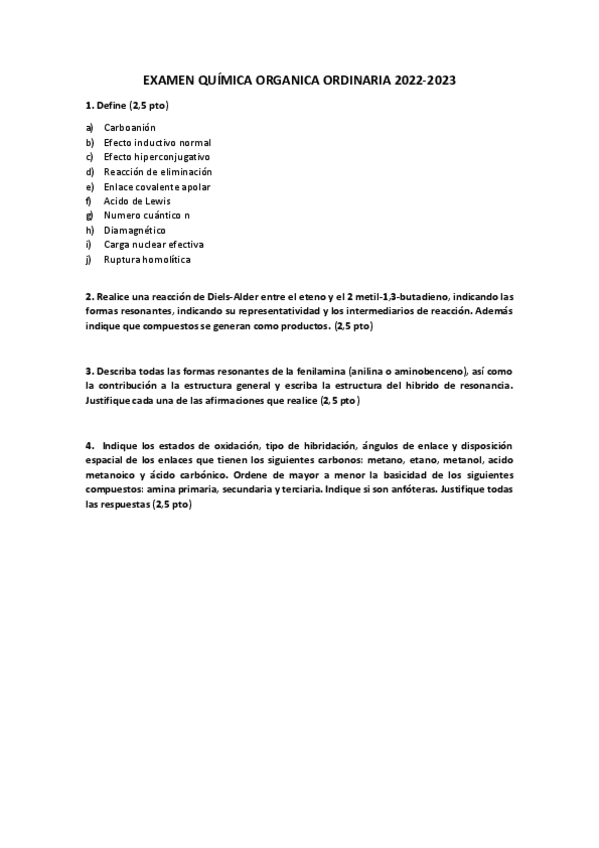 EXAMEN QUÍMICA ORGANICA ORDINARIA 2022-2023

1. Define (2,5 pto)

a) Carboanión
b) Efecto inductivo normal
c) Efecto hiperconjugativo
d) Reacción de eliminación
e) Enlace covalente apolar
f) Acido de Lewis
g) Numero cuántico n
h) Diamagnético
i) Carga nuclear efectiva
j) Ruptura homolítica

2. Realice una reacción de Diels-Alder entre el eteno y el 2 metil-1,3-butadieno, indicando las formas resonantes, indicando su representatividad y los intermediarios de reacción. Además indique que compuestos se generan como productos. (2,5 pto)

3. Describa todas las formas resonantes de la fenilamina (anilina o aminobenceno), así como la contribución a la estructura general y escriba la estructura del hibrido de resonancia. Justifique cada una de las afirmaciones que realice (2,5 pto)

4. Indique los estados de oxidación, tipo de hibridación, ángulos de enlace y disposición espacial de los enlaces que tienen los siguientes carbonos: metano, etano, metanol, acido metanoico y ácido carbónico. Ordene de mayor a menor la basicidad de los siguientes compuestos: amina primaria, secundaria y terciaria. Indique si son anfóteras. Justifique todas las respuestas (2,5 pto)